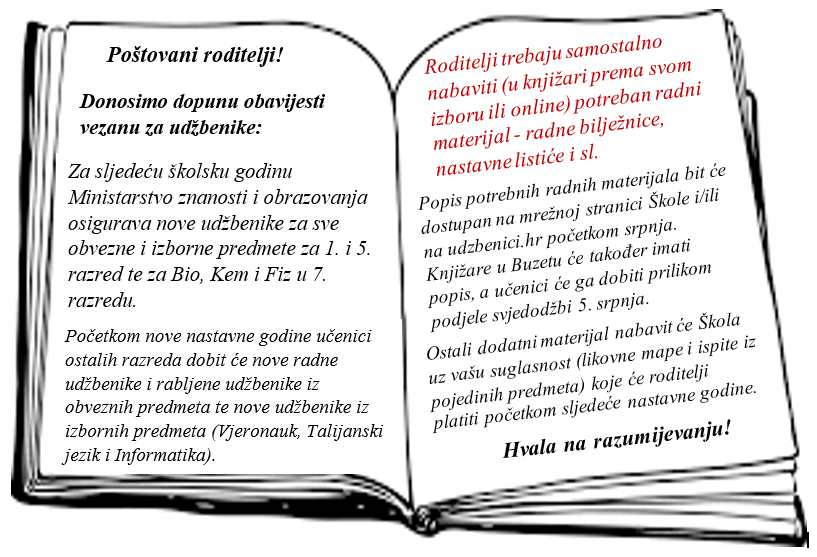 Poštovani roditelji!

Donosimo dopunu obavijesti vezanu za udžbenike:

Za sljedeću školsku godinu Ministarstvo znanosti i obrazovanja osigurava nove udžbenike za sve obvezne i izborne predmete za 1. i 5. razred te za Bio, Kem i Fiz u 7. razredu.

Početkom nove nastavne godine učenici ostalih razreda dobit će nove radne udžbenike i rabljene udžbenike iz obveznih predmeta te nove udžbenike iz izbornih predmeta (Vjeronauk, Talijanski jezik i Informatika).

Roditelji trebaju samostalno nabaviti (u knjižari prema svom izboru ili online) potreban radni materijal - radne bilježnice, nastavne listiće i sl.

Popis potrebnih radnih materijala bit će dostupan na mrežnoj stranici Škole i/ili na udzbenici.hr početkom srpnja. Knjižare u Buzetu će također imati popis, a učenici će ga dobiti prilikom podjele svjedodžbi 5. srpnja.

Ostali dodatni materijal nabavit će Škola uz vašu suglasnost (likovne mape i ispite iz pojedinih predmeta) koje će roditelji platiti početkom sljedeće nastavne godine.

Hvala na razumijevanju!